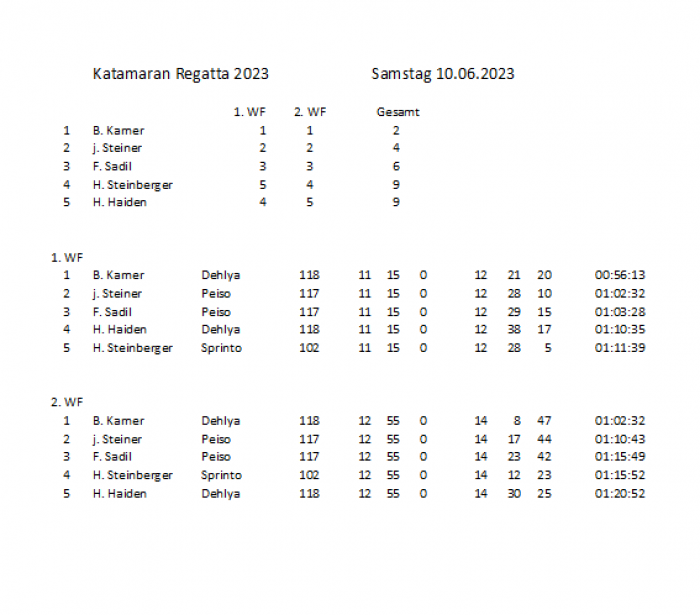 Katamaran Regatta 2023 Samstag 10.06.2023

|  |  | 1. WF | 2. WF | Gesamt |
|---|---|---|---|---|
| 1 | B. Karner | 1 | 1 | 2 |
| 2 | j. Steiner | 2 | 2 | 4 |
| 3 | F. Sadil | 3 | 3 | 6 |
| 4 | H. Steinberger | 5 | 4 | 9 |
| 5 | H. Haiden | 4 | 5 | 9 |

1. WF

| 1 | B. Karner | Dehlya | 118 | 11 | 15 | 0 | 12 | 21 | 20 | 00:56:13 |
|---|---|---|---|---|---|---|---|---|---|---|
| 2 | j. Steiner | Peiso | 117 | 11 | 15 | 0 | 12 | 28 | 10 | 01:02:32 |
| 3 | F. Sadil | Peiso | 117 | 11 | 15 | 0 | 12 | 29 | 15 | 01:03:28 |
| 4 | H. Haiden | Dehlya | 118 | 11 | 15 | 0 | 12 | 38 | 17 | 01:10:35 |
| 5 | H. Steinberger | Sprinto | 102 | 11 | 15 | 0 | 12 | 28 | 5 | 01:11:39 |

2. WF

| 1 | B. Karner | Dehlya | 118 | 12 | 55 | 0 | 14 | 8 | 47 | 01:02:32 |
|---|---|---|---|---|---|---|---|---|---|---|
| 2 | j. Steiner | Peiso | 117 | 12 | 55 | 0 | 14 | 17 | 44 | 01:10:43 |
| 3 | F. Sadil | Peiso | 117 | 12 | 55 | 0 | 14 | 23 | 42 | 01:15:49 |
| 4 | H. Steinberger | Sprinto | 102 | 12 | 55 | 0 | 14 | 12 | 23 | 01:15:52 |
| 5 | H. Haiden | Dehlya | 118 | 12 | 55 | 0 | 14 | 30 | 25 | 01:20:52 |